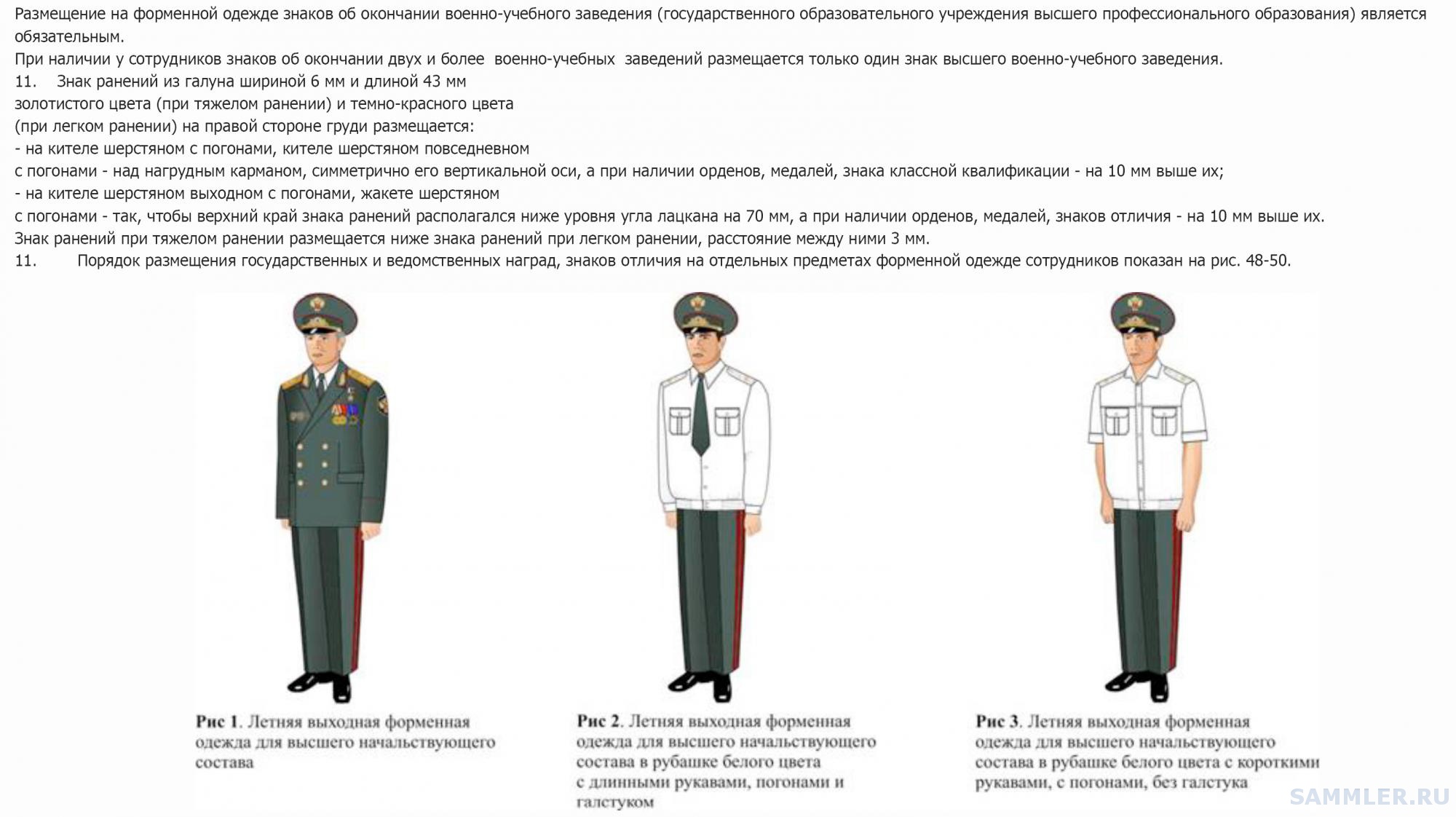 Размещение на форменной одежде знаков об окончании военно-учебного заведения (государственного образовательного учреждения высшего профессионального образования) является обязательным.
При наличии у сотрудников знаков об окончании двух и более военно-учебных заведений размещается только один знак высшего военно-учебного заведения.
11. Знак ранений из галуна шириной 6 мм и длиной 43 мм золотистого цвета (при тяжелом ранении) и темно-красного цвета (при легком ранении) на правой стороне груди размещается:
- на кителе шерстяном с погонами, кителе шерстяном повседневном с погонами - над нагрудным карманом, симметрично его вертикальной оси, а при наличии орденов, медалей, знака классной квалификации - на 10 мм выше их;
- на кителе шерстяном выходном с погонами, жакете шерстяном с погонами - так, чтобы верхний край знака ранений располагался ниже уровня угла лацкана на 70 мм, а при наличии орденов, медалей, знаков отличия - на 10 мм выше их.
Знак ранений при тяжелом ранении размещается ниже знака ранений при легком ранении, расстояние между ними 3 мм.
11. Порядок размещения государственных и ведомственных наград, знаков отличия на отдельных предметах форменной одежде сотрудников показан на рис. 48-50.

Рис 1. Летняя выходная форменная одежда для высшего начальствующего состава

Рис 2. Летняя выходная форменная одежда для высшего начальствующего состава в рубашке белого цвета с длинными рукавами, погонами и галстуком

Рис 3. Летняя выходная форменная одежда для высшего начальствующего состава в рубашке белого цвета с короткими рукавами, с погонами, без галстука

SAMMLER.RU